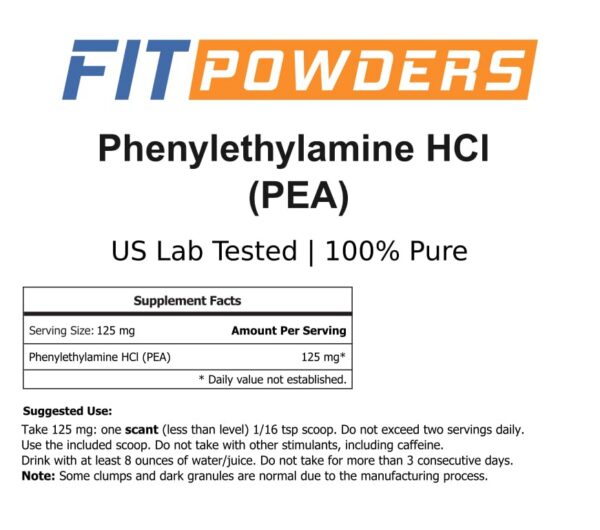 FIT POWDERS

Phenylethylamine HCl
(PEA)

US Lab Tested | 100% Pure

Supplement Facts

Serving Size: 125 mg
Amount Per Serving

Phenylethylamine HCl (PEA)
125 mg*

* Daily value not established.

Suggested Use:

Take 125 mg: one scant (less than level) 1/16 tsp scoop. Do not exceed two servings daily.
Use the included scoop. Do not take with other stimulants, including caffeine.
Drink with at least 8 ounces of water/juice. Do not take for more than 3 consecutive days.
Note: Some clumps and dark granules are normal due to the manufacturing process.